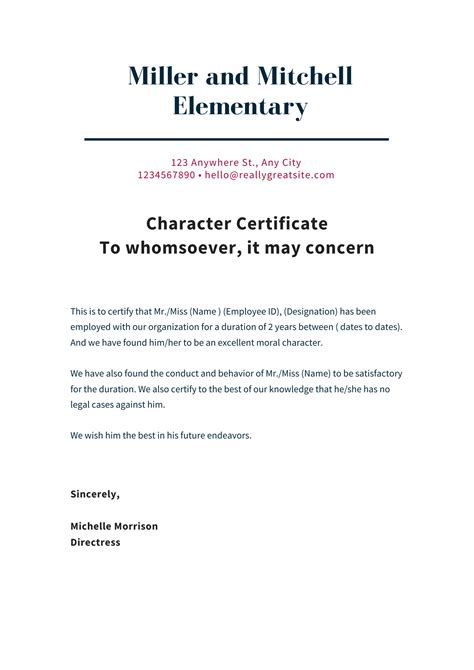 Miller and Mitchell Elementary

123 Anywhere St., Any City
1234567890 • hello@reallygreatsite.com

Character Certificate
To whomsoever, it may concern

This is to certify that Mr./Miss (Name ) (Employee ID), (Designation) has been employed with our organization for a duration of 2 years between ( dates to dates). And we have found him/her to be an excellent moral character.

We have also found the conduct and behavior of Mr./Miss (Name) to be satisfactory for the duration. We also certify to the best of our knowledge that he/she has no legal cases against him.

We wish him the best in his future endeavors.

Sincerely,

Michelle Morrison
Directress